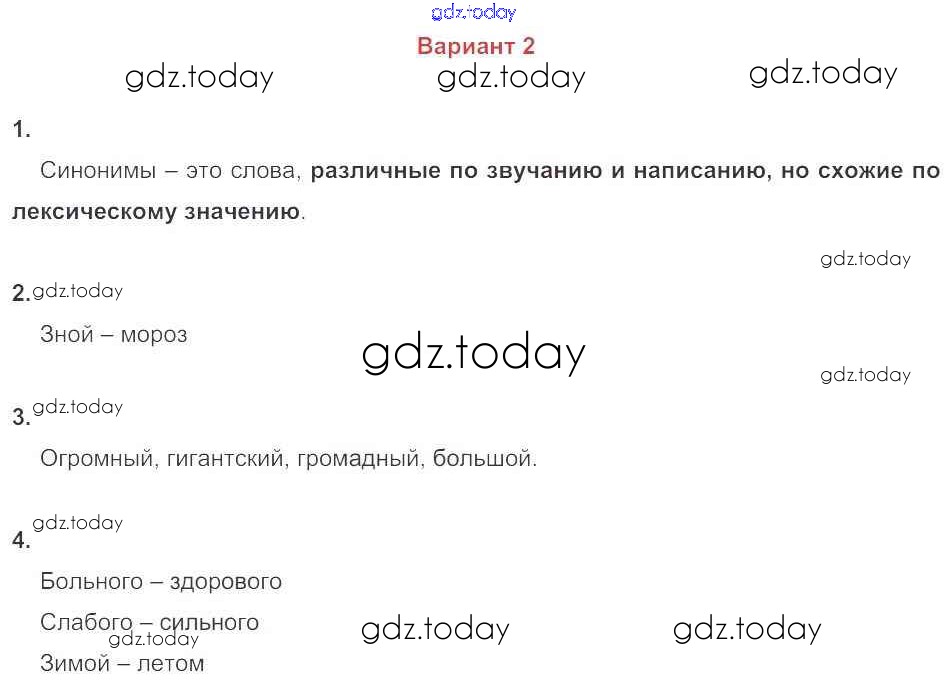 Вариант 2

1.

Синонимы – это слова, различные по звучанию и написанию, но схожие по лексическому значению.

2.

Зной – мороз

3.

Огромный, гигантский, громадный, большой.

4.

Больного – здорового

Слабого – сильного

Зимой – летом

gdz.today